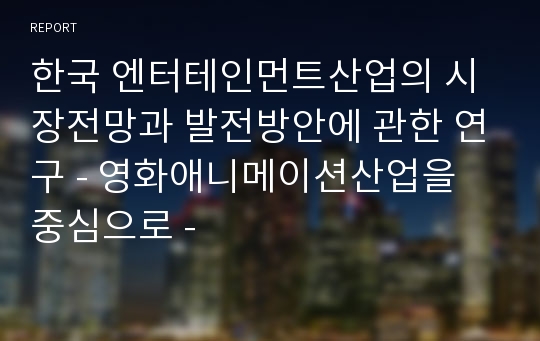 REPORT

한국 엔터테인먼트산업의 시장전망과 발전방안에 관한 연구 - 영화애니메이션산업을 중심으로 -